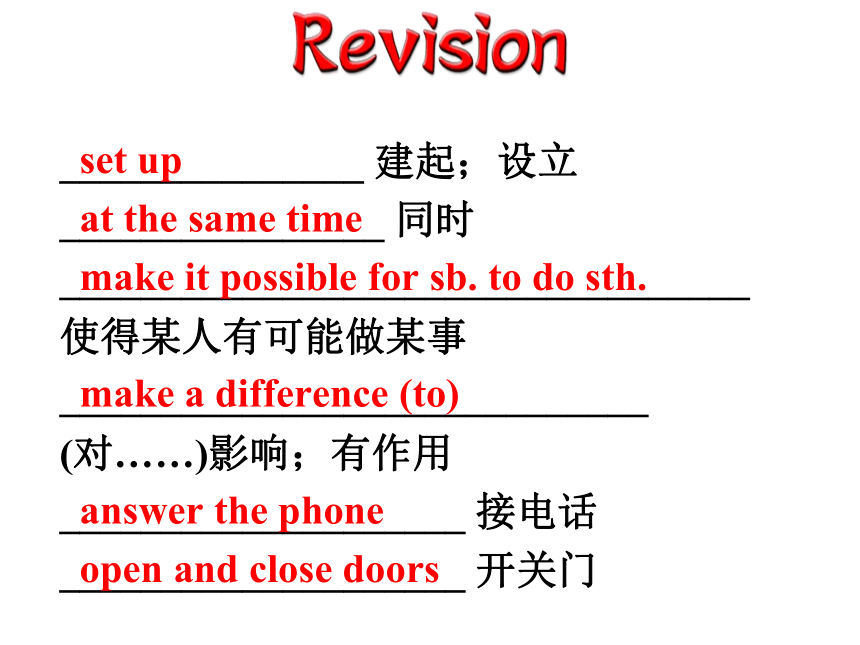 Revision

set up 建起；设立

at the same time 同时

make it possible for sb. to do sth.

使得某人有可能做某事

make a difference (to)

(对……)影响；有作用

answer the phone 接电话

open and close doors 开关门